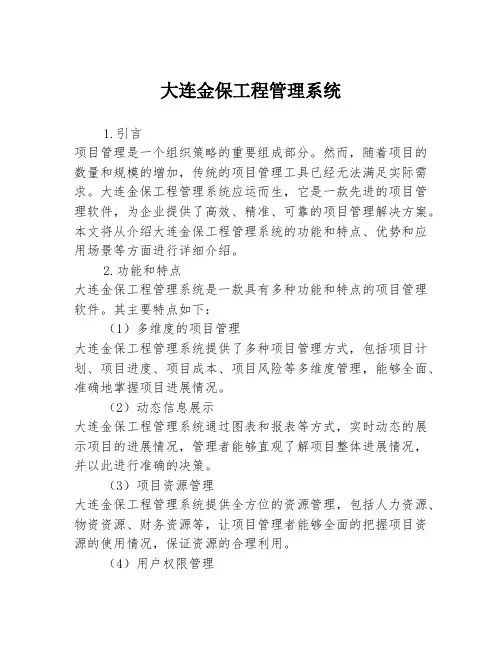 大连金保工程管理系统

1.引言

项目管理是一个组织策略的重要组成部分。然而，随着项目的数量和规模的增加，传统的项目管理工具已经无法满足实际需求。大连金保工程管理系统应运而生，它是一款先进的项目管理软件，为企业提供了高效、精准、可靠的项目管理解决方案。本文将从介绍大连金保工程管理系统的功能和特点、优势和应用场景等方面进行详细介绍。

2.功能和特点

大连金保工程管理系统是一款具有多种功能和特点的项目管理软件。其主要特点如下：

（1）多维度的项目管理

大连金保工程管理系统提供了多种项目管理方式，包括项目计划、项目进度、项目成本、项目风险等多维度管理，能够全面、准确地掌握项目进展情况。

（2）动态信息展示

大连金保工程管理系统通过图表和报表等方式，实时动态的展示项目的进展情况，管理者能够直观了解项目整体进展情况，并以此进行准确的决策。

（3）项目资源管理

大连金保工程管理系统提供全方位的资源管理，包括人力资源、物资资源、财务资源等，让项目管理者能够全面的把握项目资源的使用情况，保证资源的合理利用。

（4）用户权限管理